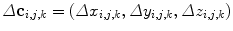 $\Delta \mathbf{c}_{i,j,k} = (\Delta x_{i,j,k}, \Delta y_{i,j,k}, \Delta z_{i,j,k})$